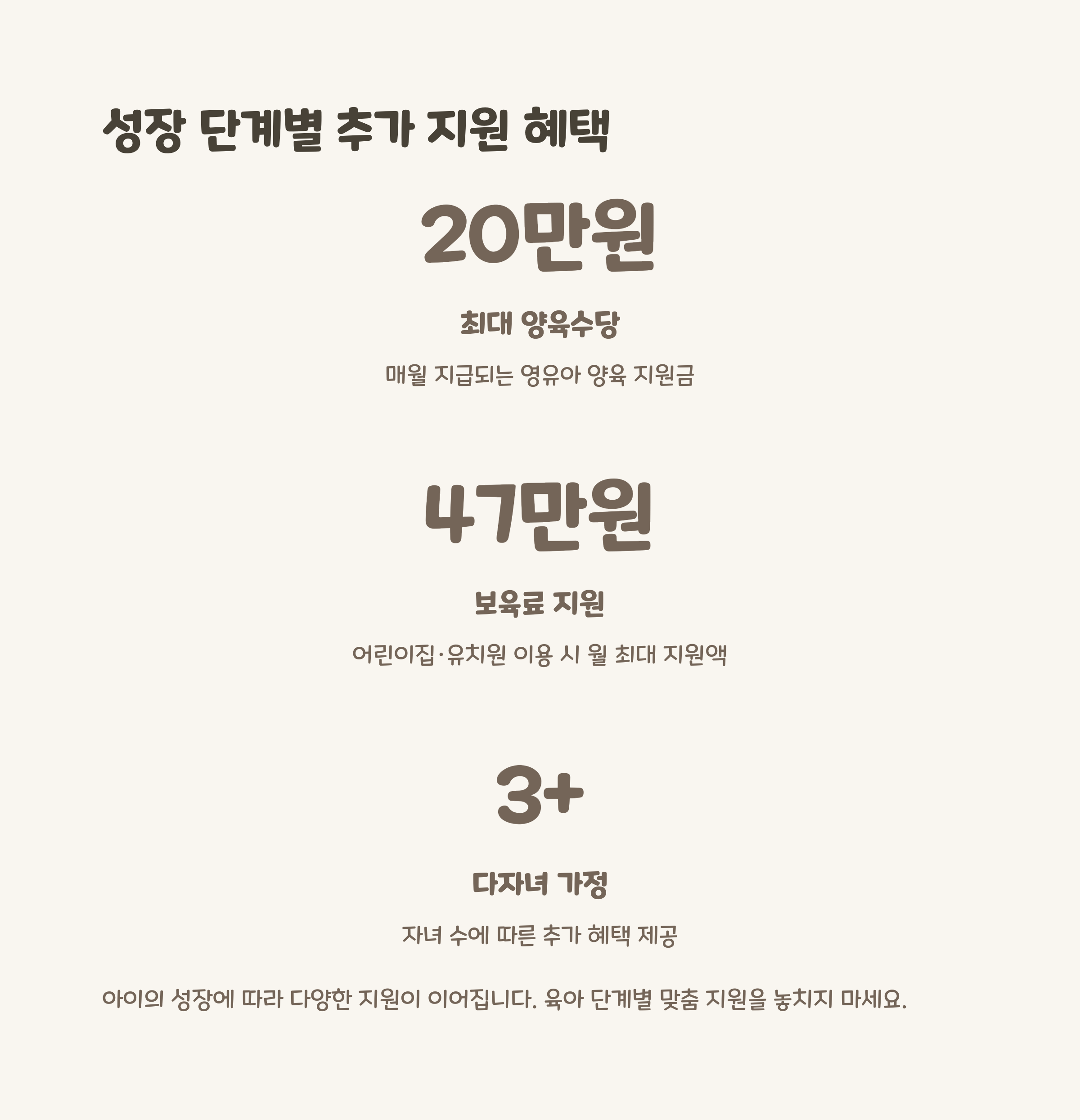 성장 단계별 추가 지원 혜택

20만원

최대 양육수당

매월 지급되는 영유아 양육 지원금

47만원

보육료 지원

어린이집·유치원 이용 시 월 최대 지원액

3+

다자녀 가정

자녀 수에 따른 추가 혜택 제공

아이의 성장에 따라 다양한 지원이 이어집니다. 육아 단계별 맞춤 지원을 놓치지 마세요.